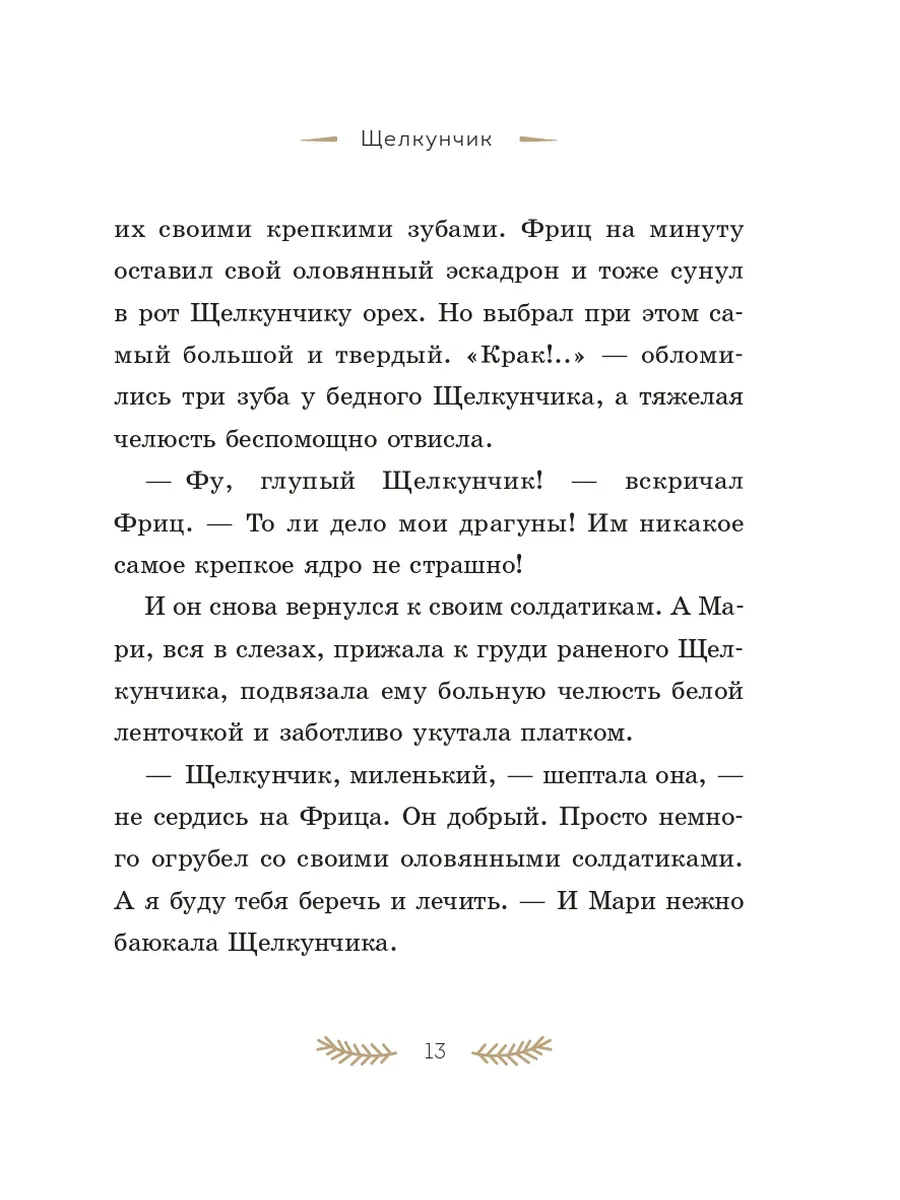 Щелкунчик

их своими крепкими зубами. Фриц на минуту оставил свой оловянный эскадрон и тоже сунул в рот Щелкунчику орех. Но выбрал при этом самый большой и твердый. «Крак!..» — обломились три зуба у бедного Щелкунчика, а тяжелая челюсть беспомощно отвисла.

— Фу, глупый Щелкунчик! — вскричал Фриц. — То ли дело мои драгуны! Им никакое самое крепкое ядро не страшно!

И он снова вернулся к своим солдатикам. А Мари, вся в слезах, прижала к груди раненого Щелкунчика, подвязала ему больную челюсть белой ленточкой и заботливо укутала платком.

— Щелкунчик, миленький, — шептала она, — не сердись на Фрица. Он добрый. Просто немного огрубел со своими оловянными солдатиками. А я буду тебя беречь и лечить. — И Мари нежно баюкала Щелкунчика.

13